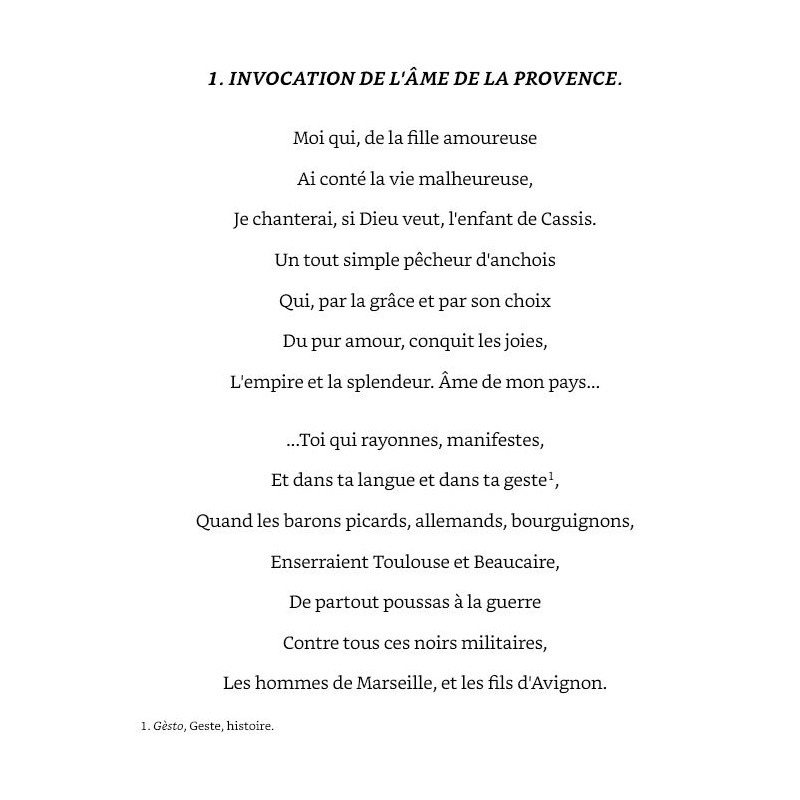 1. INVOCATION DE L'ÂME DE LA PROVENCE.

Moi qui, de la fille amoureuse
Ai conté la vie malheureuse,
Je chanterai, si Dieu veut, l'enfant de Cassis.
Un tout simple pêcheur d'anchois
Qui, par la grâce et par son choix
Du pur amour, conquit les joies,
L'empire et la splendeur. Âme de mon pays...

...Toi qui rayonnes, manifestes,
Et dans ta langue et dans ta geste$^1$,
Quand les barons picards, allemands, bourguignons,
Enserraient Toulouse et Beaucaire,
De partout poussas à la guerre
Contre tous ces noirs militaires,
Les hommes de Marseille, et les fils d'Avignon.

1. Gèsto, Geste, histoire.